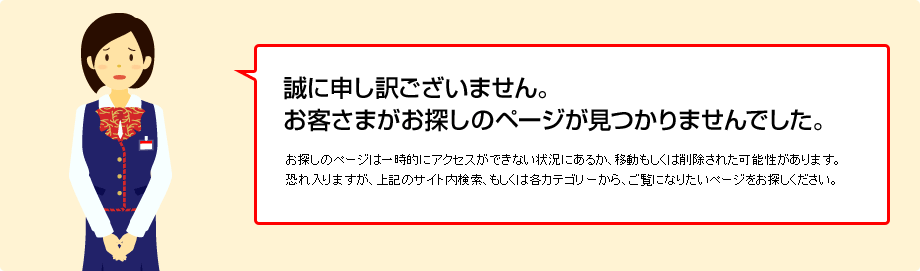 誠に申し訳ございません。
お客さまがお探しのページが見つかりませんでした。

お探しのページは一時的にアクセスができない状況にあるか、移動もしくは削除された可能性があります。
恐れ入りますが、上記のサイト内検索、もしくは各カテゴリーから、ご覧になりたいページをお探しください。